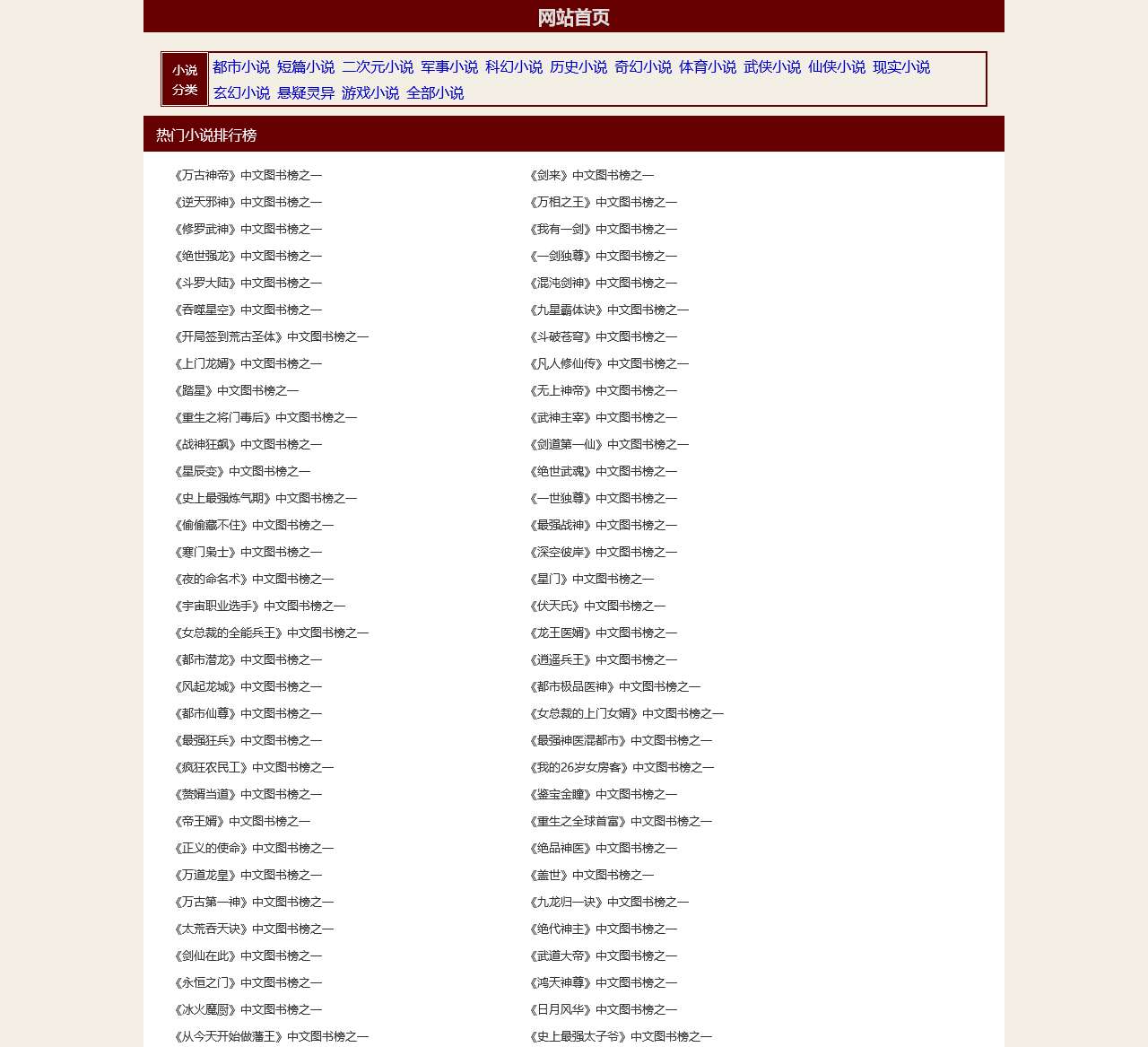 网站首页

小说分类 都市小说 短篇小说 二次元小说 军事小说 科幻小说 历史小说 奇幻小说 体育小说 武侠小说 仙侠小说 现实小说 玄幻小说 悬疑灵异 游戏小说 全部小说

热门小说排行榜

《万古神帝》中文图书榜之一
《逆天邪神》中文图书榜之一
《修罗武神》中文图书榜之一
《绝世强龙》中文图书榜之一
《斗罗大陆》中文图书榜之一
《吞噬星空》中文图书榜之一
《开局签到荒古圣体》中文图书榜之一
《上门龙婿》中文图书榜之一
《踏星》中文图书榜之一
《重生之将门毒后》中文图书榜之一
《战神狂飙》中文图书榜之一
《星辰变》中文图书榜之一
《史上最强炼气期》中文图书榜之一
《偷偷藏不住》中文图书榜之一
《寒门枭士》中文图书榜之一
《夜的命名术》中文图书榜之一
《宇宙职业选手》中文图书榜之一
《女总裁的全能兵王》中文图书榜之一
《都市潜龙》中文图书榜之一
《风起龙城》中文图书榜之一
《都市仙尊》中文图书榜之一
《最强狂兵》中文图书榜之一
《疯狂农民工》中文图书榜之一
《赘婿当道》中文图书榜之一
《帝王婿》中文图书榜之一
《正义的使命》中文图书榜之一
《万道龙皇》中文图书榜之一
《万古第一神》中文图书榜之一
《太荒吞天诀》中文图书榜之一
《剑仙在此》中文图书榜之一
《永恒之门》中文图书榜之一
《冰火魔厨》中文图书榜之一
《从今天开始做藩王》中文图书榜之一

《剑来》中文图书榜之一
《万相之王》中文图书榜之一
《我有一剑》中文图书榜之一
《一剑独尊》中文图书榜之一
《混沌剑神》中文图书榜之一
《九星霸体诀》中文图书榜之一
《斗破苍穹》中文图书榜之一
《凡人修仙传》中文图书榜之一
《无上神帝》中文图书榜之一
《武神主宰》中文图书榜之一
《剑道第一仙》中文图书榜之一
《绝世武魂》中文图书榜之一
《一世独尊》中文图书榜之一
《最强战神》中文图书榜之一
《深空彼岸》中文图书榜之一
《星门》中文图书榜之一
《伏天氏》中文图书榜之一
《龙王医婿》中文图书榜之一
《逍遥兵王》中文图书榜之一
《都市极品医神》中文图书榜之一
《女总裁的上门女婿》中文图书榜之一
《最强神医混都市》中文图书榜之一
《我的26岁女房客》中文图书榜之一
《鉴宝金瞳》中文图书榜之一
《重生之全球首富》中文图书榜之一
《绝品神医》中文图书榜之一
《盖世》中文图书榜之一
《九龙归一诀》中文图书榜之一
《绝代神主》中文图书榜之一
《武道大帝》中文图书榜之一
《鸿天神尊》中文图书榜之一
《日月风华》中文图书榜之一
《史上最强太子爷》中文图书榜之一